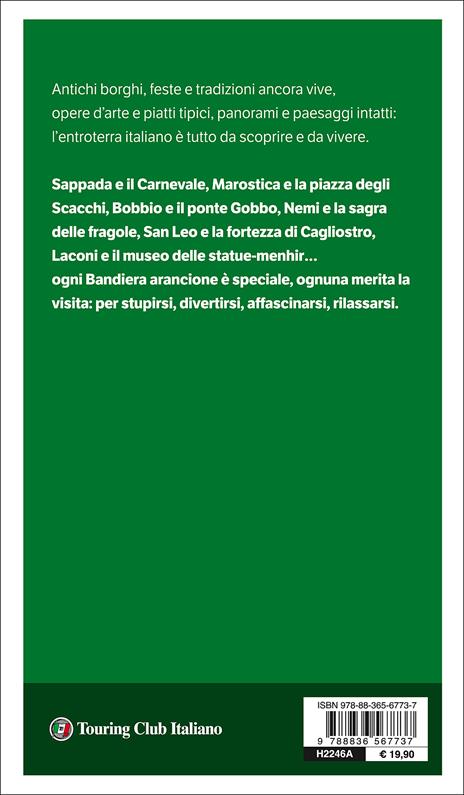 Antichi borghi, feste e tradizioni ancora vive, opere d'arte e piatti tipici, panorami e paesaggi intatti: l'entroterra italiano è tutto da scoprire e da vivere.

Sappada e il Carnevale, Marostica e la piazza degli Scacchi, Bobbio e il ponte Gobbo, Nemi e la sagra delle fragole, San Leo e la fortezza di Cagliostro, Laconi e il museo delle statue-menhir... ogni Bandiera arancione è speciale, ognuna merita la visita: per stupirsi, divertirsi, affascinarsi, rilassarsi.

Touring Club Italiano

ISBN 978-88-365-6773-7

9 788836 567737

H2246A

€ 19,90